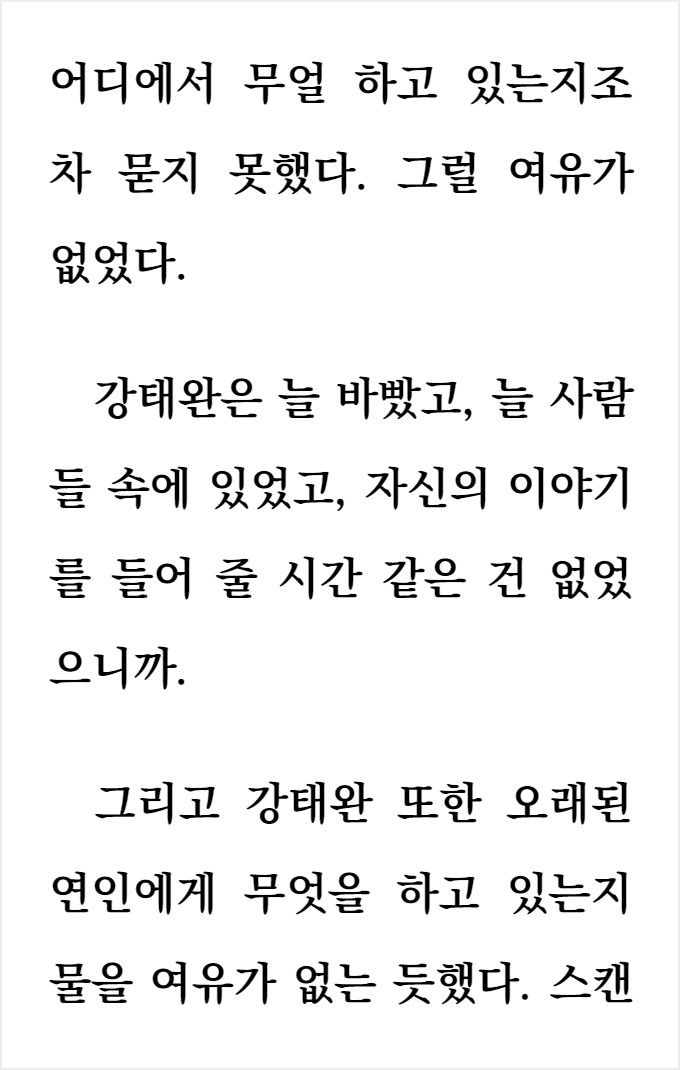 어디에서 무얼 하고 있는지조차 묻지 못했다. 그럴 여유가 없었다.

강태완은 늘 바빴고, 늘 사람들 속에 있었고, 자신의 이야기를 들어 줄 시간 같은 건 없었으니까.

그리고 강태완 또한 오래된 연인에게 무엇을 하고 있는지 물을 여유가 없는 듯했다. 스캔